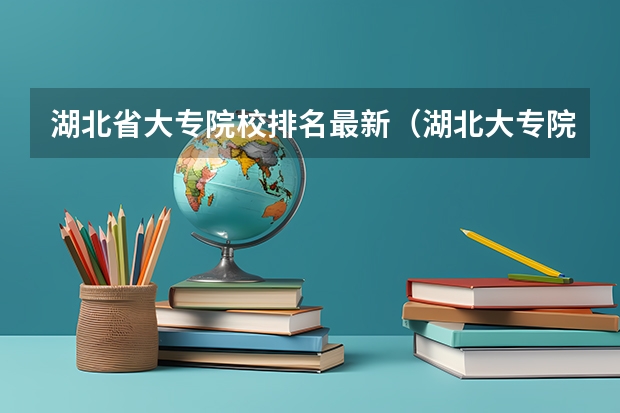 湖北省大专院校排名最新（湖北大专院